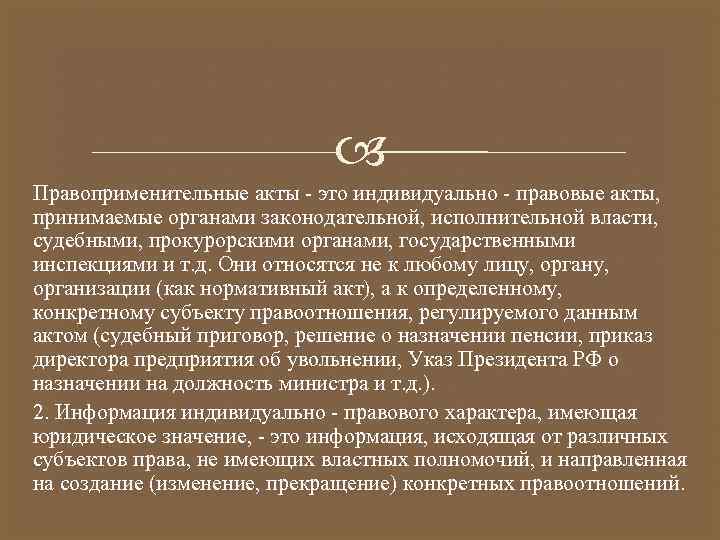 Правоприменительные акты - это индивидуально - правовые акты, принимаемые органами законодательной, исполнительной власти, судебными, прокурорскими органами, государственными инспекциями и т.д. Они относятся не к любому лицу, органу, организации (как нормативный акт), а к определенному, конкретному субъекту правоотношения, регулируемого данным актом (судебный приговор, решение о назначении пенсии, приказ директора предприятия об увольнении, Указ Президента РФ о назначении на должность министра и т.д.).

2. Информация индивидуально - правового характера, имеющая юридическое значение, - это информация, исходящая от различных субъектов права, не имеющих властных полномочий, и направленная на создание (изменение, прекращение) конкретных правоотношений.